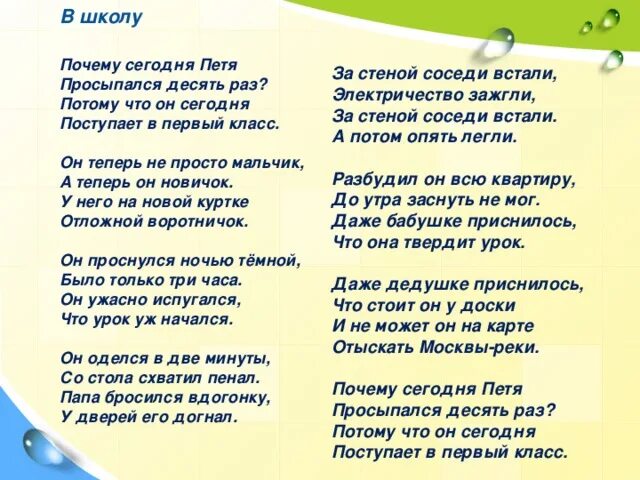 В школу

Почему сегодня Петя
Просыпался десять раз?
Потому что он сегодня
Поступает в первый класс.

Он теперь не просто мальчик,
А теперь он новичок.
У него на новой куртке
Отложной воротничок.

Он проснулся ночью тёмной,
Было только три часа.
Он ужасно испугался,
Что урок уж начался.

Он оделся в две минуты,
Со стола схватил пенал.
Папа бросился вдогонку,
У дверей его догнал.

За стеной соседи встали,
Электричество зажгли,
За стеной соседи встали.
А потом опять легли.

Разбудил он всю квартиру,
До утра заснуть не мог.
Даже бабушке приснилось,
Что она твердит урок.

Даже дедушке приснилось,
Что стоит он у доски
И не может он на карте
Отыскать Москвы-реки.

Почему сегодня Петя
Просыпался десять раз?
Потому что он сегодня
Поступает в первый класс.